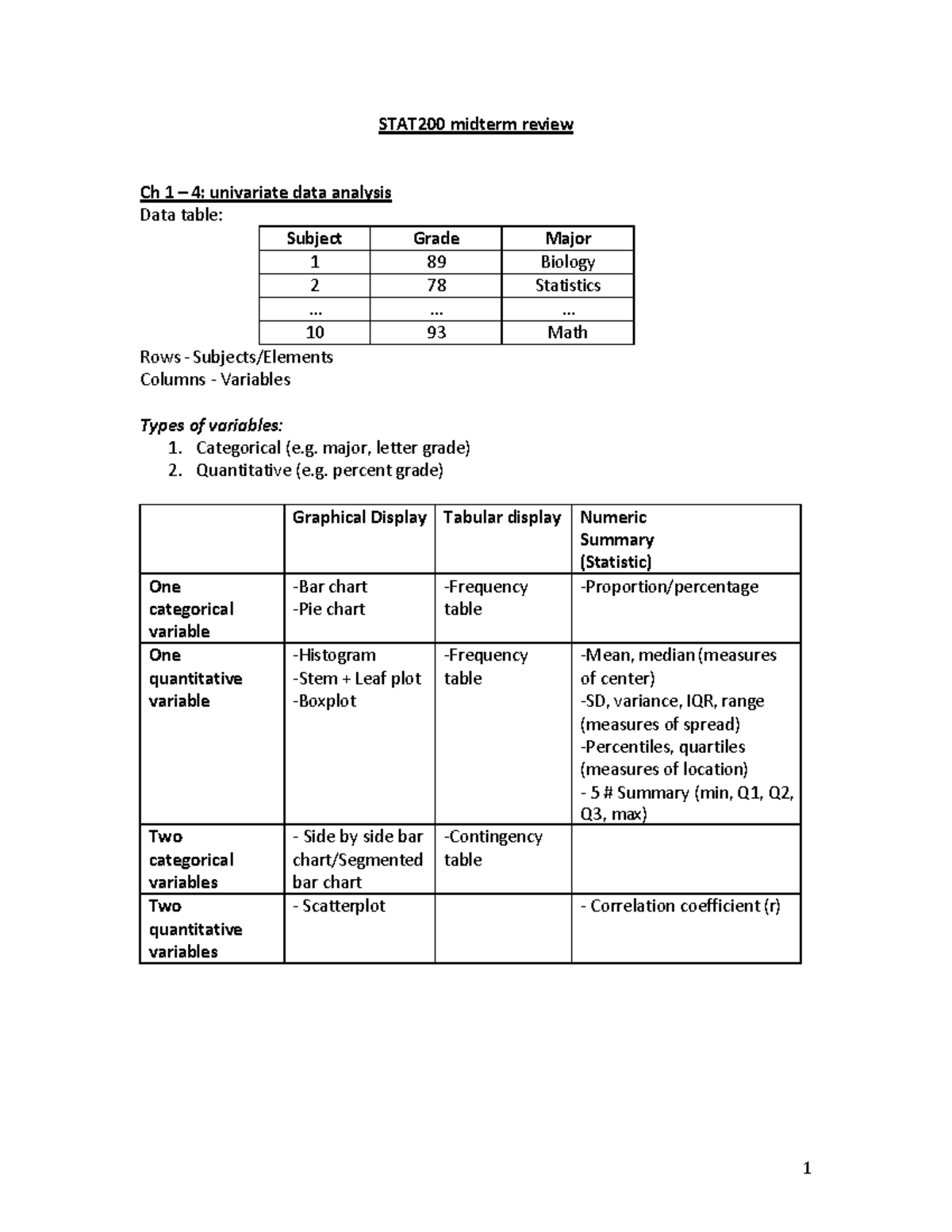 STAT200 midterm review

Ch 1 – 4: univariate data analysis
Data table:

| Subject | Grade | Major |
|---|---|---|
| 1 | 89 | Biology |
| 2 | 78 | Statistics |
| … | … | … |
| 10 | 93 | Math |

Rows - Subjects/Elements
Columns - Variables

Types of variables:
1. Categorical (e.g. major, letter grade)
2. Quantitative (e.g. percent grade)

| | Graphical Display | Tabular display | Numeric Summary (Statistic) |
|---|---|---|---|
| One categorical variable | -Bar chart -Pie chart | -Frequency table | -Proportion/percentage |
| One quantitative variable | -Histogram -Stem + Leaf plot -Boxplot | -Frequency table | -Mean, median (measures of center) -SD, variance, IQR, range (measures of spread) -Percentiles, quartiles (measures of location) - 5 # Summary (min, Q1, Q2, Q3, max) |
| Two categorical variables | - Side by side bar chart/Segmented bar chart | -Contingency table | |
| Two quantitative variables | - Scatterplot | | - Correlation coefficient (r) |

1